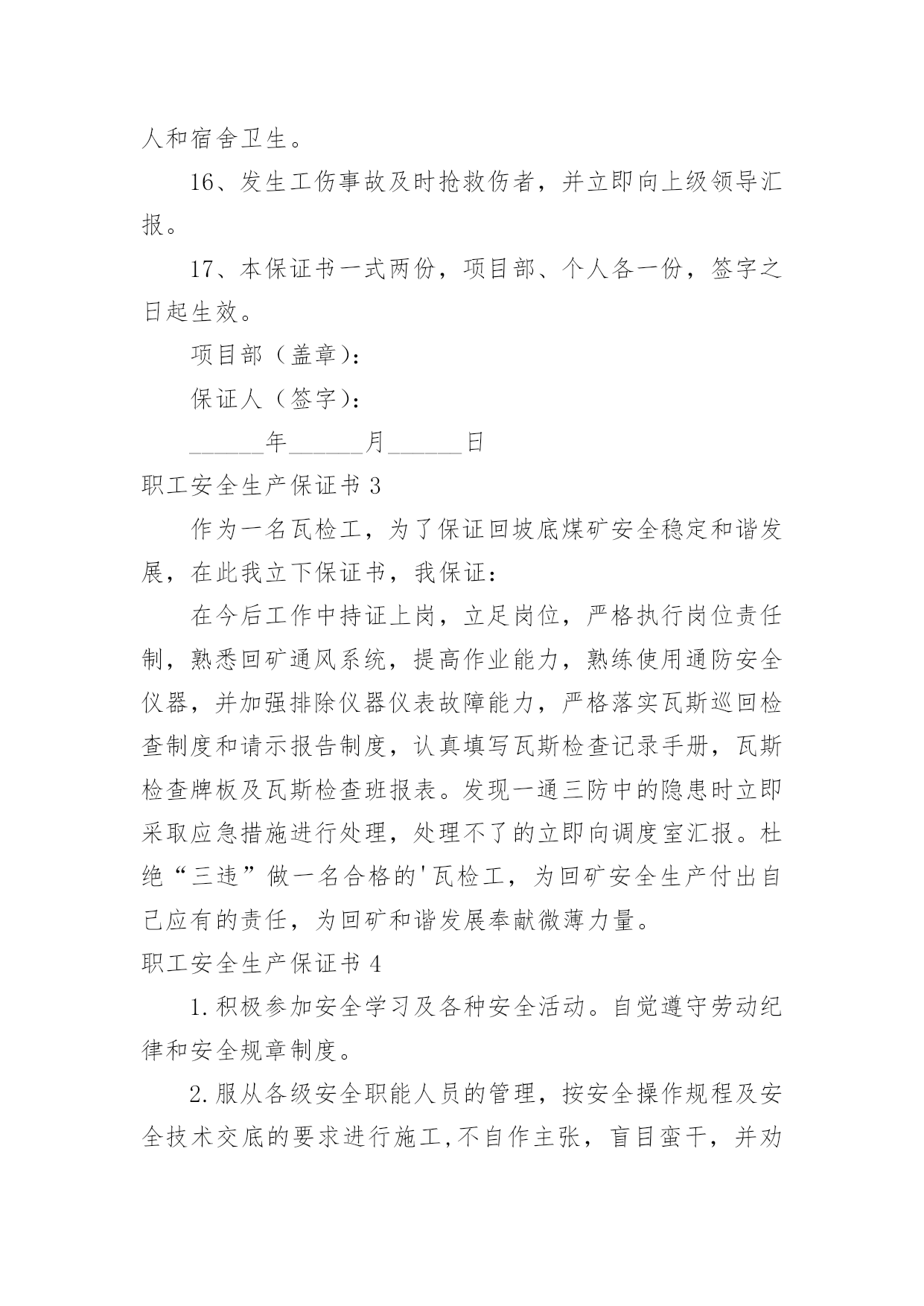 人和宿舍卫生。

16、发生工伤事故及时抢救伤者，并立即向上级领导汇报。

17、本保证书一式两份，项目部、个人各一份，签字之日起生效。

项目部（盖章)：

保证人（签字)：

______年______月______日

职工安全生产保证书 3

作为一名瓦检工，为了保证回坡底煤矿安全稳定和谐发展，在此我立下保证书，我保证：

在今后工作中持证上岗，立足岗位，严格执行岗位责任制，熟悉回矿通风系统，提高作业能力，熟练使用通防安全仪器，并加强排除仪器仪表故障能力，严格落实瓦斯巡回检查制度和请示报告制度，认真填写瓦斯检查记录手册，瓦斯检查牌板及瓦斯检查班报表。发现一通三防中的隐患时立即采取应急措施进行处理，处理不了的立即向调度室汇报。杜绝“三违”做一名合格的'瓦检工，为回矿安全生产付出自己应有的责任，为回矿和谐发展奉献微薄力量。

职工安全生产保证书 4

1.积极参加安全学习及各种安全活动。自觉遵守劳动纪律和安全规章制度。

2.服从各级安全职能人员的管理，按安全操作规程及安全技术交底的要求进行施工,不自作主张，盲目蛮干，并劝